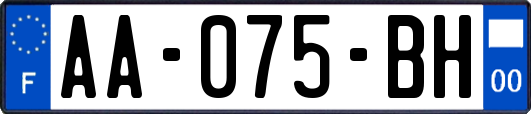 F
AA-075-BH
00